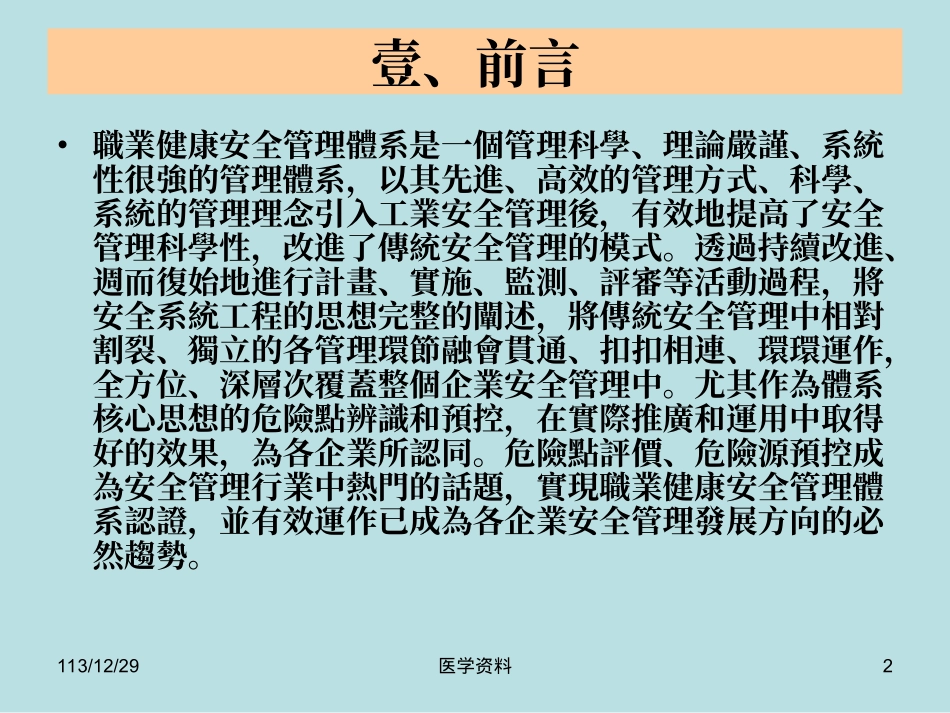 壹、前言

• 職業健康安全管理體系是一個管理科學、理論嚴謹、系統性很強的管理體系，以其先進、高效的管理方式、科學、系統的管理理念引入工業安全管理後，有效地提高了安全管理科學性，改進了傳統安全管理的模式。透過持續改進、週而復始地進行計畫、實施、監測、評審等活動過程，將安全系統工程的思想完整的闡述，將傳統安全管理中相對割裂、獨立的各管理環節融會貫通、扣扣相連、環環運作，全方位、深層次覆蓋整個企業安全管理中。尤其作為體系核心思想的危險點辨識和預控，在實際推廣和運用中取得好的效果，為各企業所認同。危險點評價、危險源預控成為安全管理行業中熱門的話題，實現職業健康安全管理體系認證，並有效運作已成為各企業安全管理發展方向的必然趨勢。

113/12/29

医学资料

2